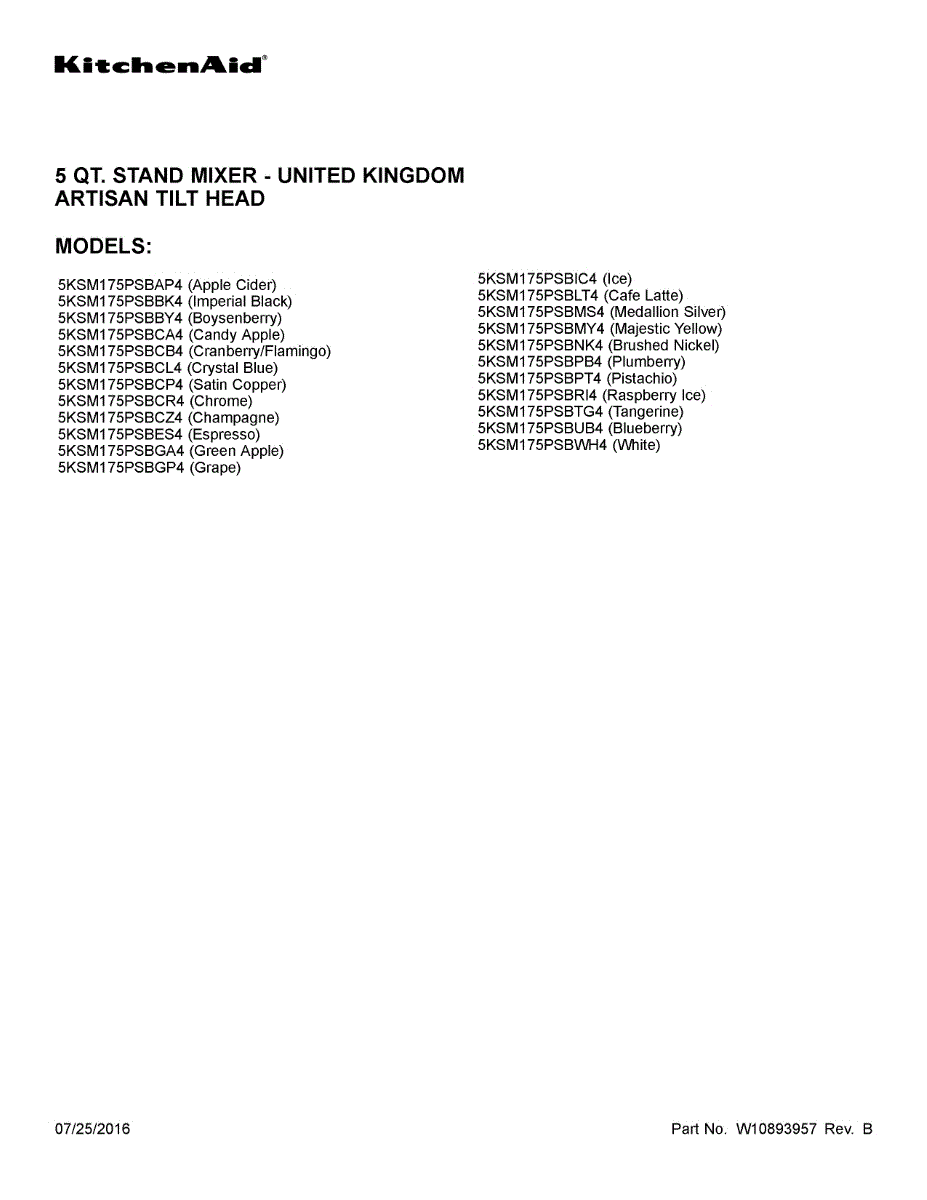 KitchenAid®

5 QT. STAND MIXER - UNITED KINGDOM
ARTISAN TILT HEAD

MODELS:

5KSM175PSBAP4 (Apple Cider)
5KSM175PSBBK4 (Imperial Black)
5KSM175PSBBY4 (Boysenberry)
5KSM175PSBCA4 (Candy Apple)
5KSM175PSBCB4 (Cranberry/Flamingo)
5KSM175PSBCL4 (Crystal Blue)
5KSM175PSBCP4 (Satin Copper)
5KSM175PSBCR4 (Chrome)
5KSM175PSBCZ4 (Champagne)
5KSM175PSBES4 (Espresso)
5KSM175PSBGA4 (Green Apple)
5KSM175PSBGP4 (Grape)

5KSM175PSBIC4 (Ice)
5KSM175PSBLT4 (Cafe Latte)
5KSM175PSBMS4 (Medallion Silver)
5KSM175PSBMY4 (Majestic Yellow)
5KSM175PSBNK4 (Brushed Nickel)
5KSM175PSBPB4 (Plumberry)
5KSM175PSBPT4 (Pistachio)
5KSM175PSBRI4 (Raspberry Ice)
5KSM175PSBTG4 (Tangerine)
5KSM175PSBUB4 (Blueberry)
5KSM175PSBWH4 (White)

07/25/2016

Part No. W10893957 Rev. B